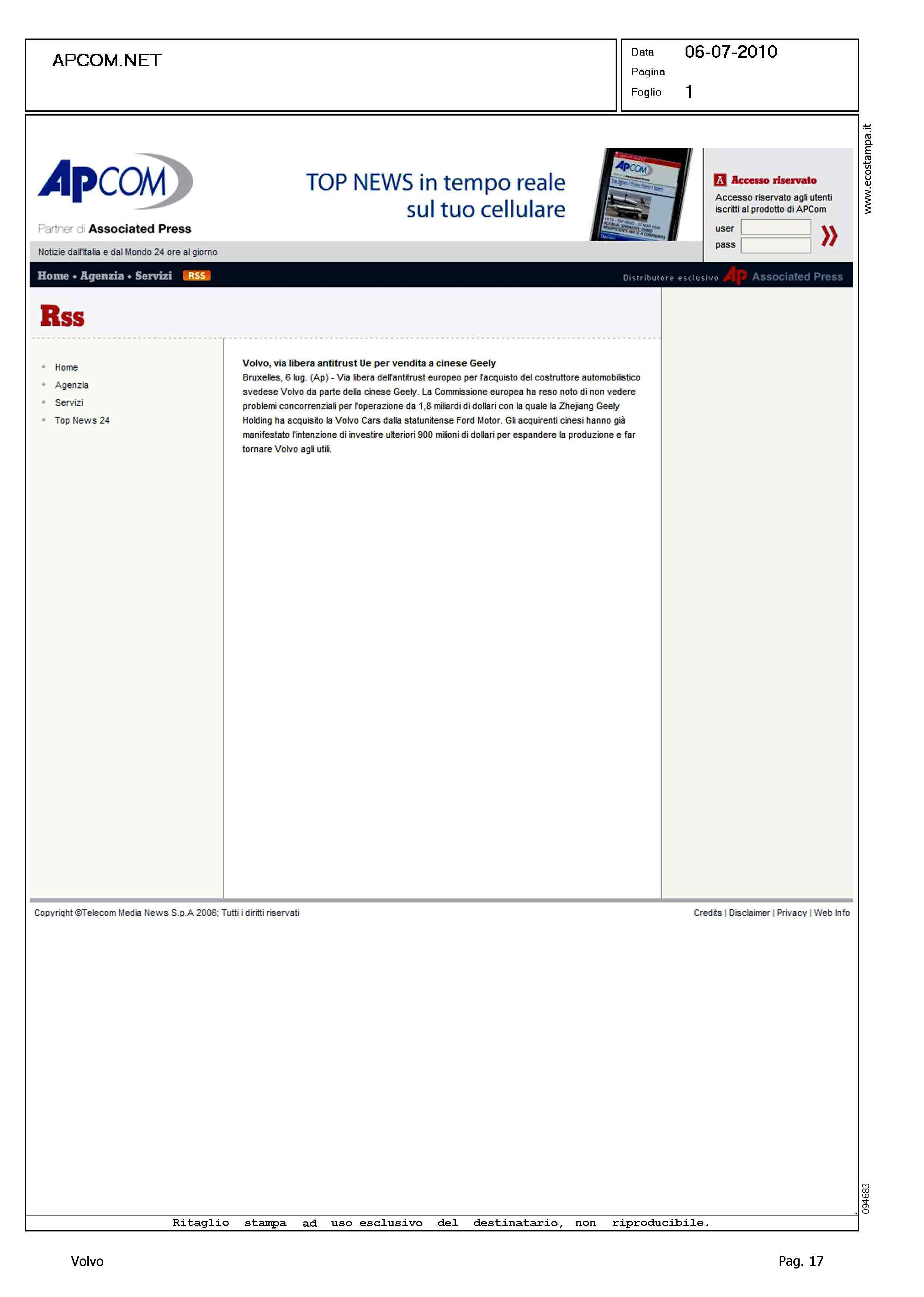 APCOM.NET

Data 06-07-2010
Pagina
Foglio 1

www.ecostampa.it

APCOM
Partner di Associated Press

TOP NEWS in tempo reale sul tuo cellulare

Accesso riservato
Accesso riservato agli utenti iscritti al prodotto di APCom
user
pass

Notizie dall'Italia e dal Mondo 24 ore al giorno

Home • Agenzia • Servizi RSS

Distributore esclusivo AP Associated Press

Rss

Home
Agenzia
Servizi
Top News 24

Volvo, via libera antitrust Ue per vendita a cinese Geely
Bruxelles, 6 lug. (Ap) - Via libera dell'antitrust europeo per l'acquisto del costruttore automobilistico svedese Volvo da parte della cinese Geely. La Commissione europea ha reso noto di non vedere problemi concorrenziali per l'operazione da 1,8 miliardi di dollari con la quale la Zhejiang Geely Holding ha acquisito la Volvo Cars dalla statunitense Ford Motor. Gli acquirenti cinesi hanno già manifestato l'intenzione di investire ulteriori 900 milioni di dollari per espandere la produzione e far tornare Volvo agli utili.

Copyright ©Telecom Media News S.p.A 2006; Tutti i diritti riservati

Credits | Disclaimer | Privacy | Web Info

094683

Ritaglio stampa ad uso esclusivo del destinatario, non riproducibile.

Volvo

Pag. 17